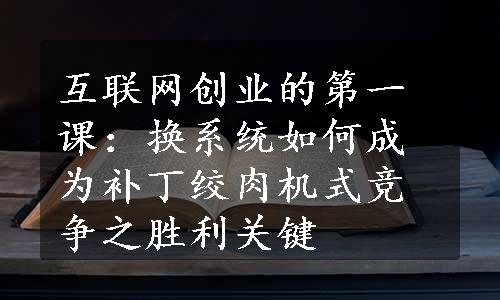 互联网创业的第一课：换系统如何成为补丁绞肉机式竞争之胜利关键